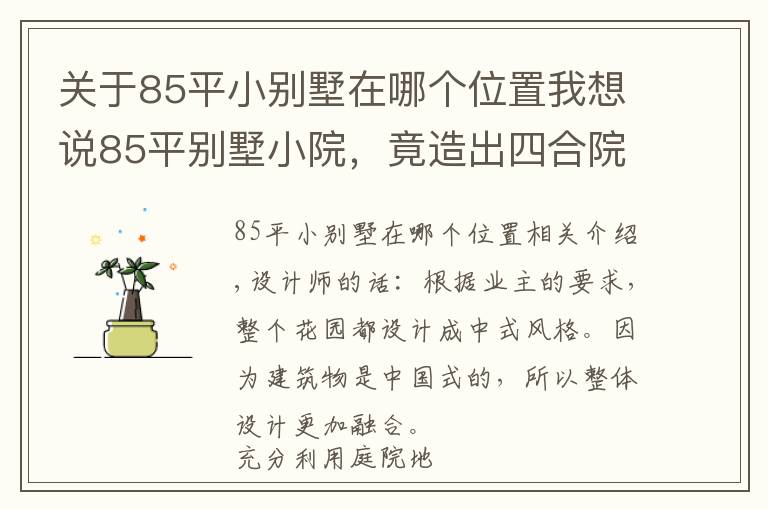 关于85平小别墅在哪个位置我想说85平别墅小院，竟造出四合院

85平小别墅在哪个位置相关介绍，设计师的话：根据业主的要求，整个花园都设计成中式风格。因为建筑物是中国式的，所以整体设计更加融合。
充分利用庭院地